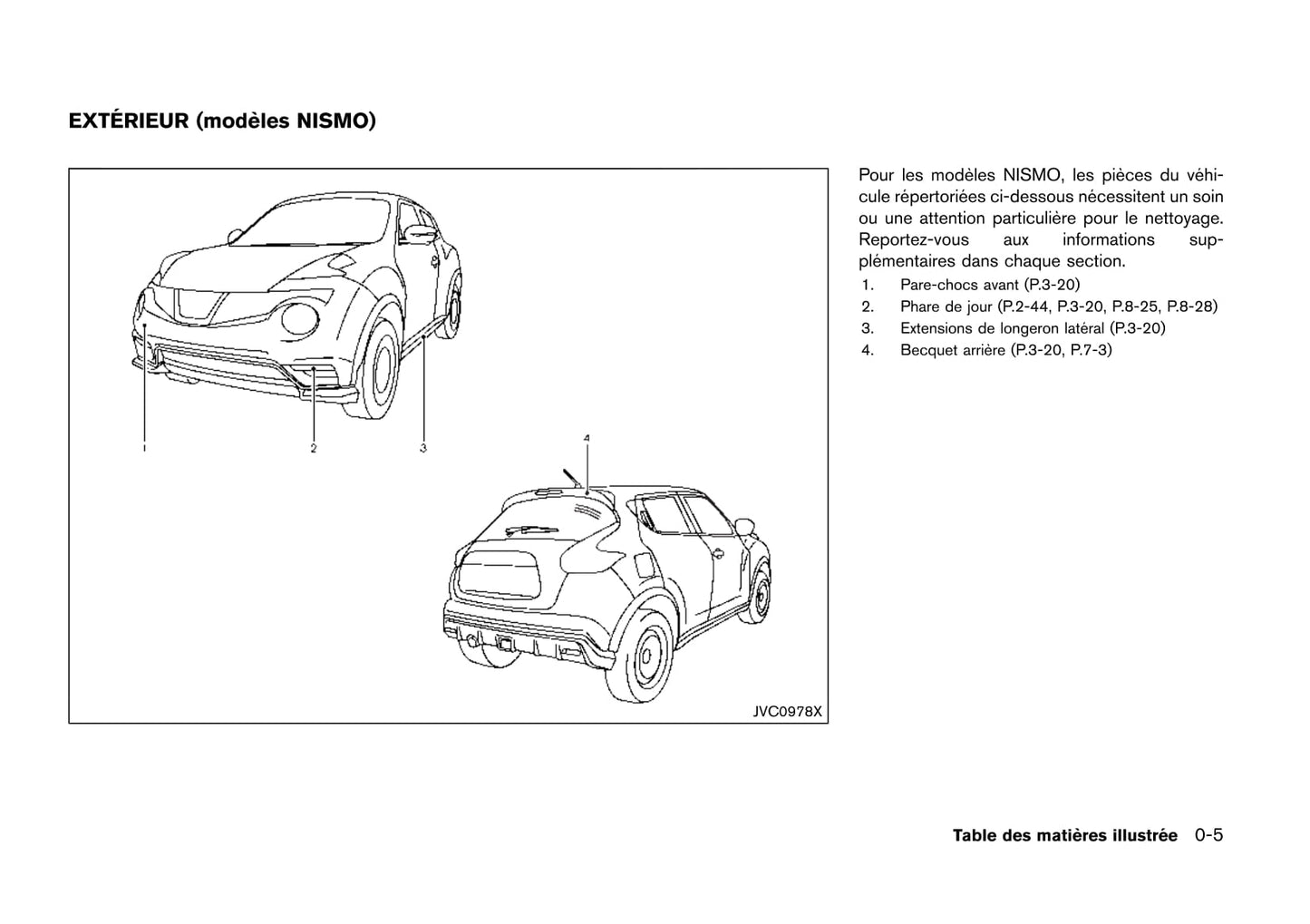 EXTÉRIEUR (modèles NISMO)

1

2

3

4

JVC0978X

Pour les modèles NISMO, les pièces du véhicule répertoriées ci-dessous nécessitent un soin ou une attention particulière pour le nettoyage. Reportez-vous aux informations supplémentaires dans chaque section.

1. Pare-chocs avant (P.3-20)
2. Phare de jour (P.2-44, P.3-20, P.8-25, P.8-28)
3. Extensions de longeron latéral (P.3-20)
4. Becquet arrière (P.3-20, P.7-3)

Table des matières illustrée 0-5